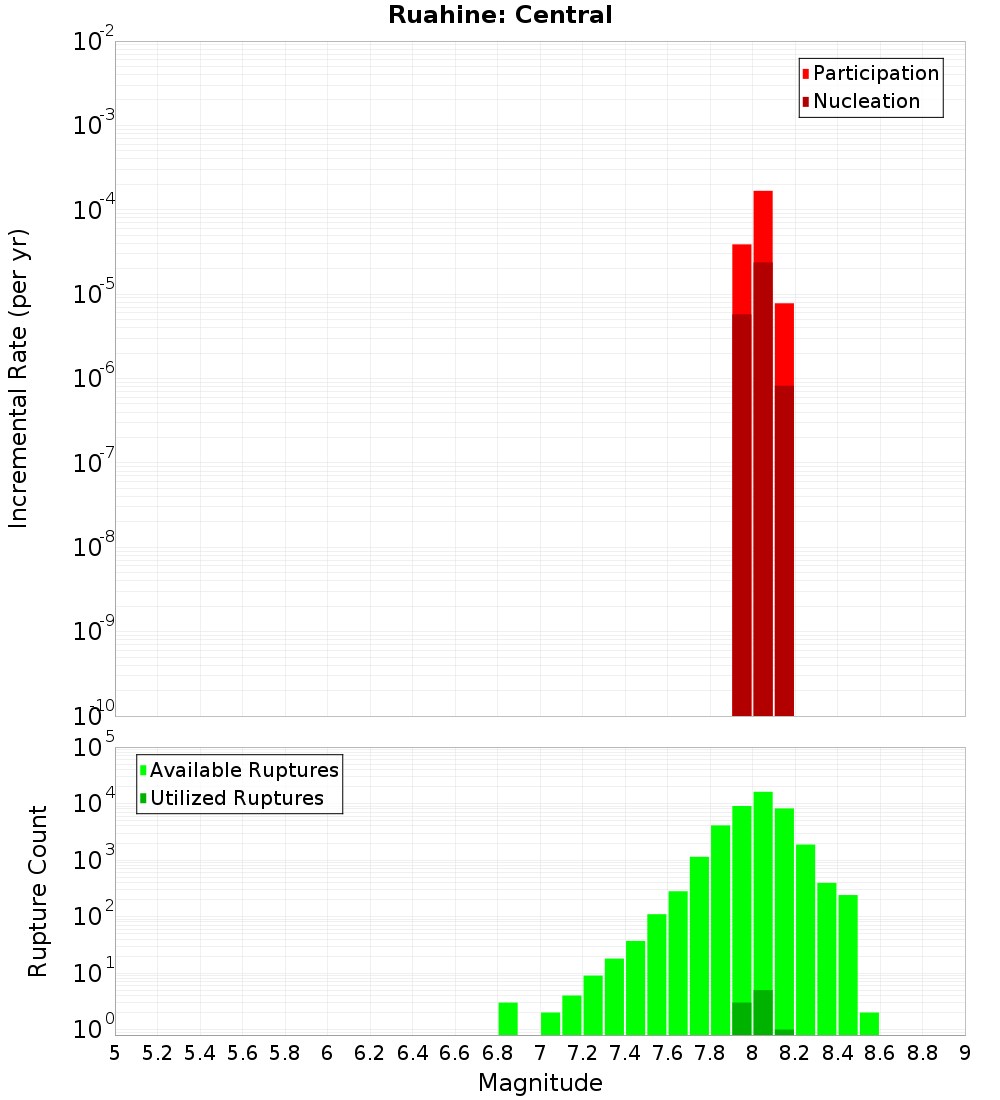 Ruahine: Central

Participation
Nucleation

Incremental Rate (per yr)

$10^{-2}$
$10^{-3}$
$10^{-4}$
$10^{-5}$
$10^{-6}$
$10^{-7}$
$10^{-8}$
$10^{-9}$
$10^{-10}$

Available Ruptures
Utilized Ruptures

Rupture Count

$10^{5}$
$10^{4}$
$10^{3}$
$10^{2}$
$10^{1}$
$10^{0}$

5 5.2 5.4 5.6 5.8 6 6.2 6.4 6.6 6.8 7 7.2 7.4 7.6 7.8 8 8.2 8.4 8.6 8.8 9

Magnitude